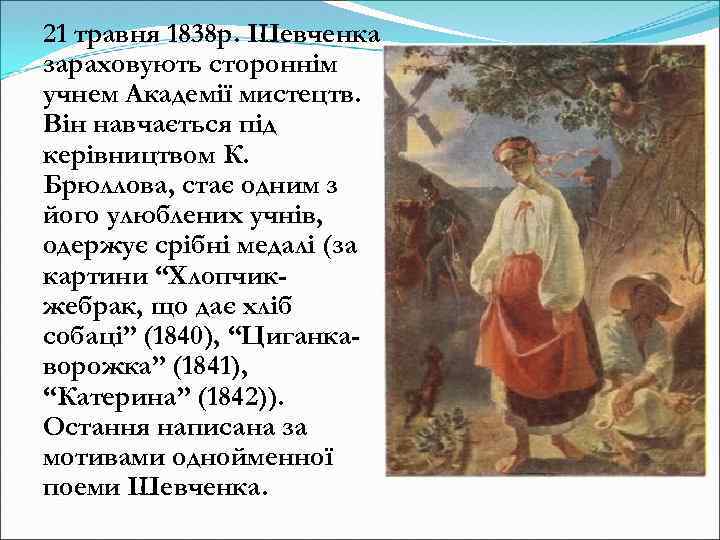 21 травня 1838р. Шевченка зараховують стороннім учнем Академії мистецтв. Він навчається під керівництвом К. Брюллова, стає одним з його улюблених учнів, одержує срібні медалі (за картини “Хлопчик-жебрак, що дає хліб собаці” (1840), “Циганка-ворожка” (1841), “Катерина” (1842)). Остання написана за мотивами однойменної поеми Шевченка.